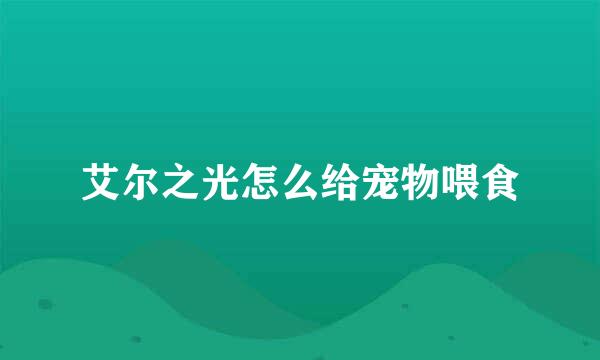 艾尔之光怎么给宠物喂食